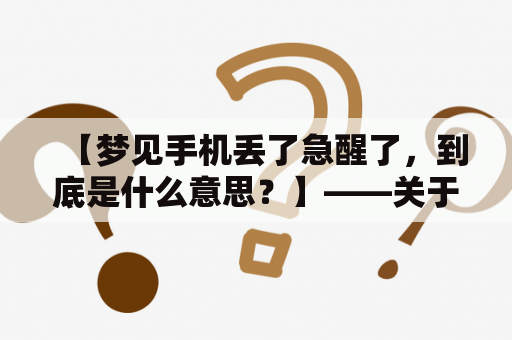 【梦见手机丢了急醒了，到底是什么意思？】——关于